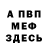 А ПВП
МЕФ
ЗДЕСЬ